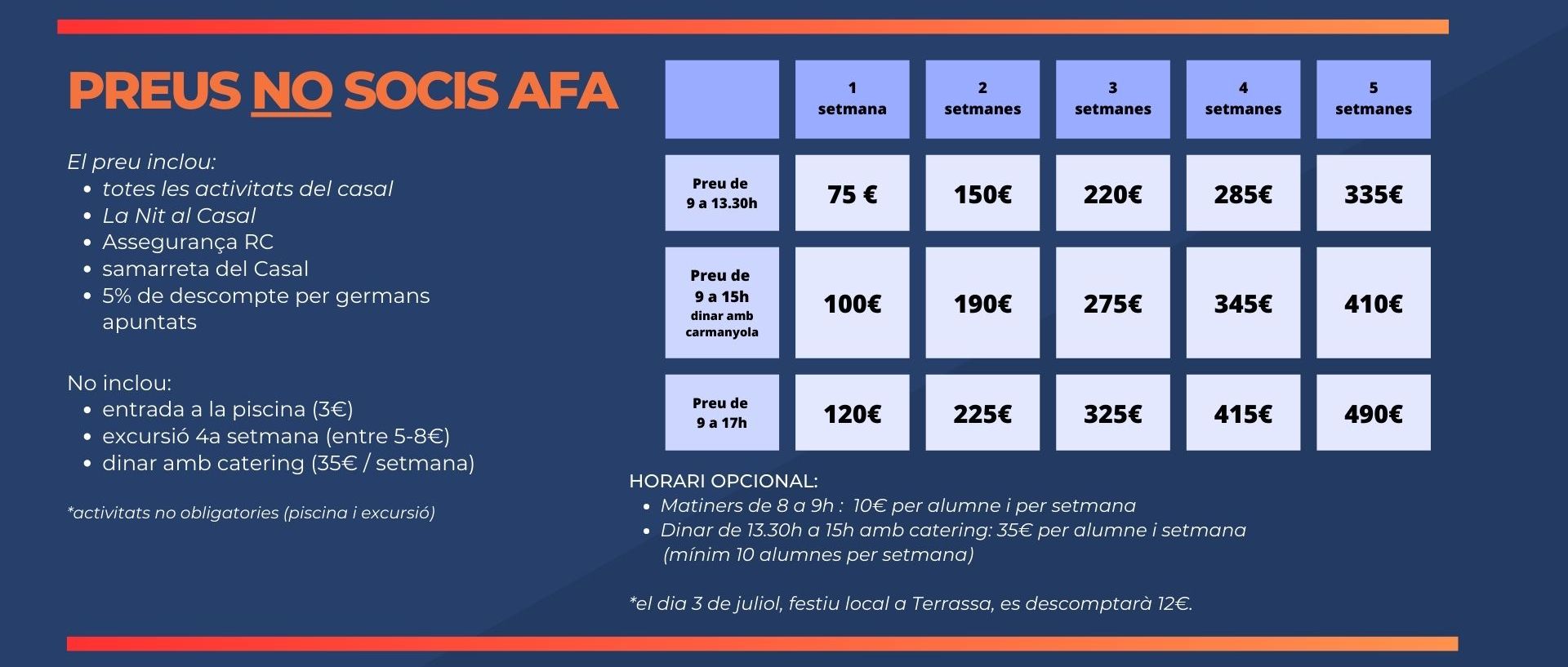 PREUS NO SOCIS AFA

El preu inclou:
- totes les activitats del casal
- La Nit al Casal
- Assegurança RC
- samarreta del Casal
- 5% de descompte per germans apuntats

No inclou:
- entrada a la piscina (3€)
- excursió 4a setmana (entre 5-8€)
- dinar amb catering (35€ / setmana)

*activitats no obligatories (piscina i excursió)

| | 1 setmana | 2 setmanes | 3 setmanes | 4 setmanes | 5 setmanes |
|---|---|---|---|---|---|
| Preu de 9 a 13.30h | 75 € | 150€ | 220€ | 285€ | 335€ |
| Preu de 9 a 15h dinar amb carmanyola | 100€ | 190€ | 275€ | 345€ | 410€ |
| Preu de 9 a 17h | 120€ | 225€ | 325€ | 415€ | 490€ |

HORARI OPCIONAL:
- Matiners de 8 a 9h : 10€ per alumne i per setmana
- Dinar de 13.30h a 15h amb catering: 35€ per alumne i setmana (mínim 10 alumnes per setmana)

*el dia 3 de juliol, festiu local a Terrassa, es descomptarà 12€.